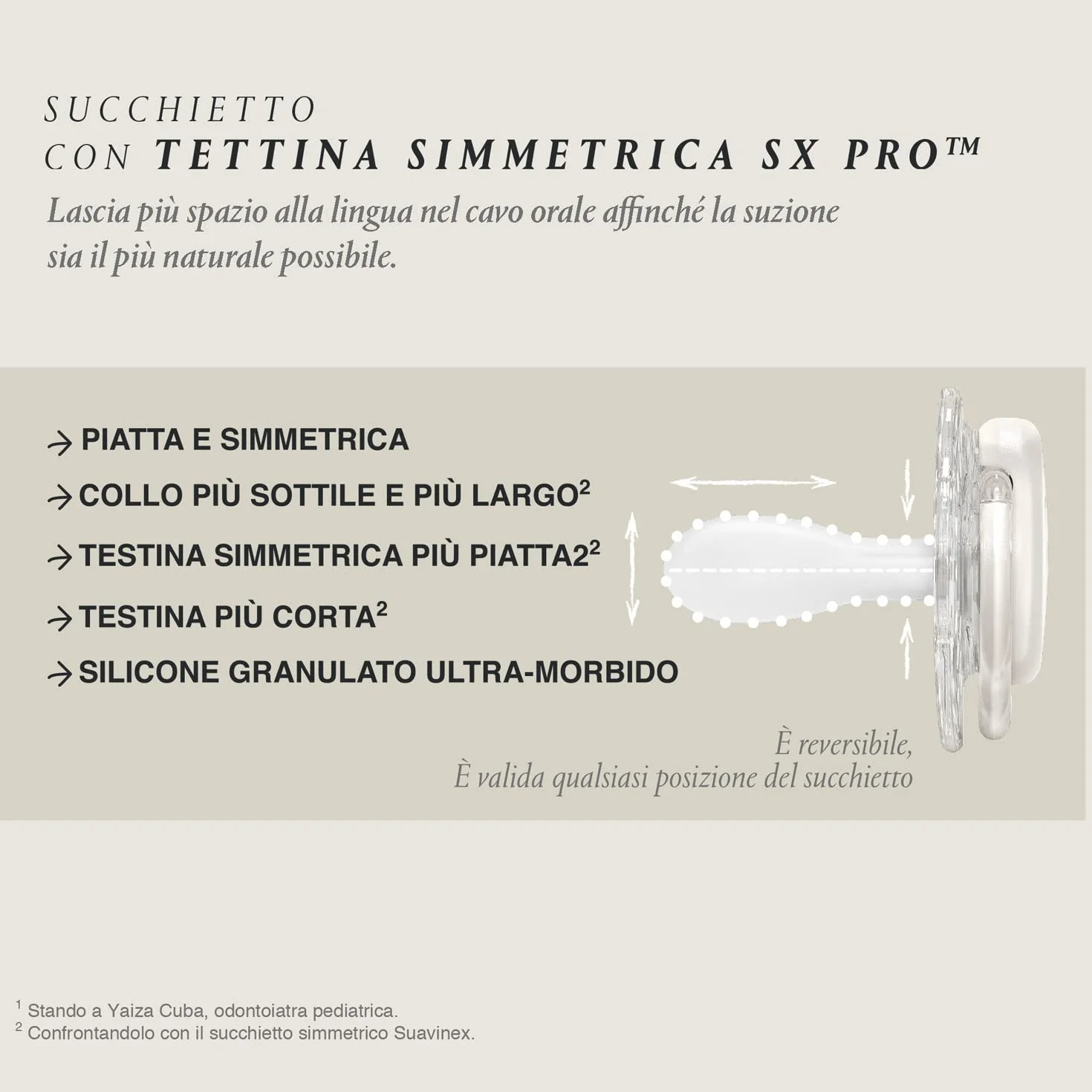 SUCCHIETTO
CON TETTINA SIMMETRICA SX PRO™

Lascia più spazio alla lingua nel cavo orale affinché la suzione sia il più naturale possibile.

→ PIATTA E SIMMETRICA
→ COLLO PIÙ SOTTILE E PIÙ LARGO$^2$
→ TESTINA SIMMETRICA PIÙ PIATTA2$^2$
→ TESTINA PIÙ CORTA$^2$
→ SILICONE GRANULATO ULTRA-MORBIDO

È reversibile,
È valida qualsiasi posizione del succhietto

$^1$ Stando a Yaiza Cuba, odontoiatra pediatrica.
$^2$ Confrontandolo con il succhietto simmetrico Suavinex.